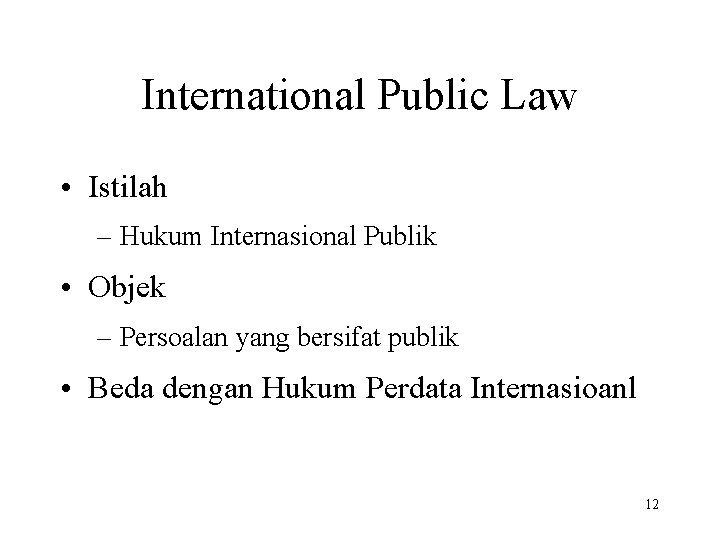 International Public Law

• Istilah
– Hukum Internasional Publik
• Objek
– Persoalan yang bersifat publik
• Beda dengan Hukum Perdata Internasioanl

12